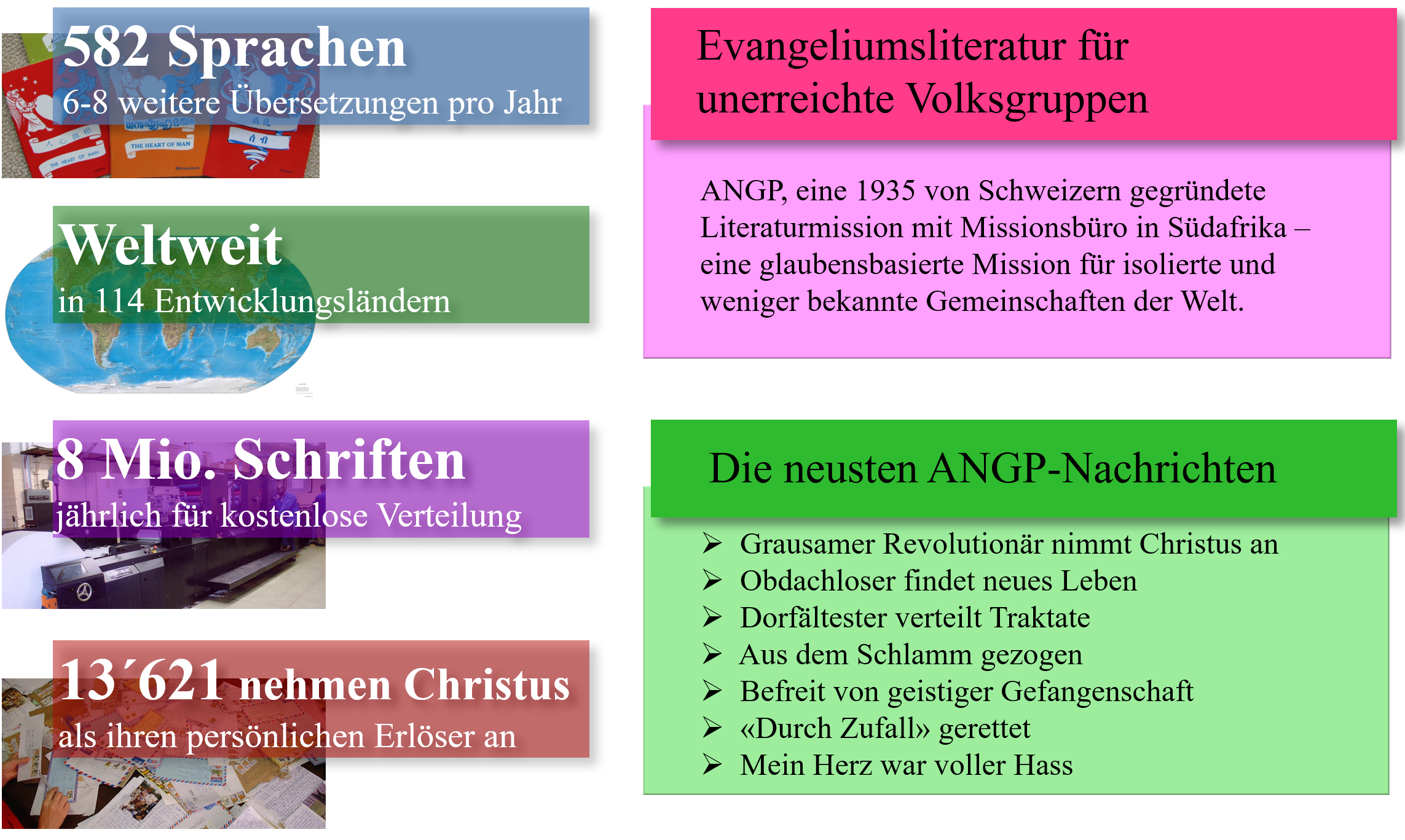 582 Sprachen
6-8 weitere Übersetzungen pro Jahr

THE HEART OF MAN

THE HEART OF MAN

Weltweit
in 114 Entwicklungsländern

8 Mio. Schriften
jährlich für kostenlose Verteilung

13´621 nehmen Christus
als ihren persönlichen Erlöser an

Evangeliumsliteratur für unerreichte Volksgruppen

ANGP, eine 1935 von Schweizern gegründete Literaturmission mit Missionsbüro in Südafrika – eine glaubensbasierte Mission für isolierte und weniger bekannte Gemeinschaften der Welt.

Die neusten ANGP-Nachrichten

➢ Grausamer Revolutionär nimmt Christus an
➢ Obdachloser findet neues Leben
➢ Dorfältester verteilt Traktate
➢ Aus dem Schlamm gezogen
➢ Befreit von geistiger Gefangenschaft
➢ «Durch Zufall» gerettet
➢ Mein Herz war voller Hass